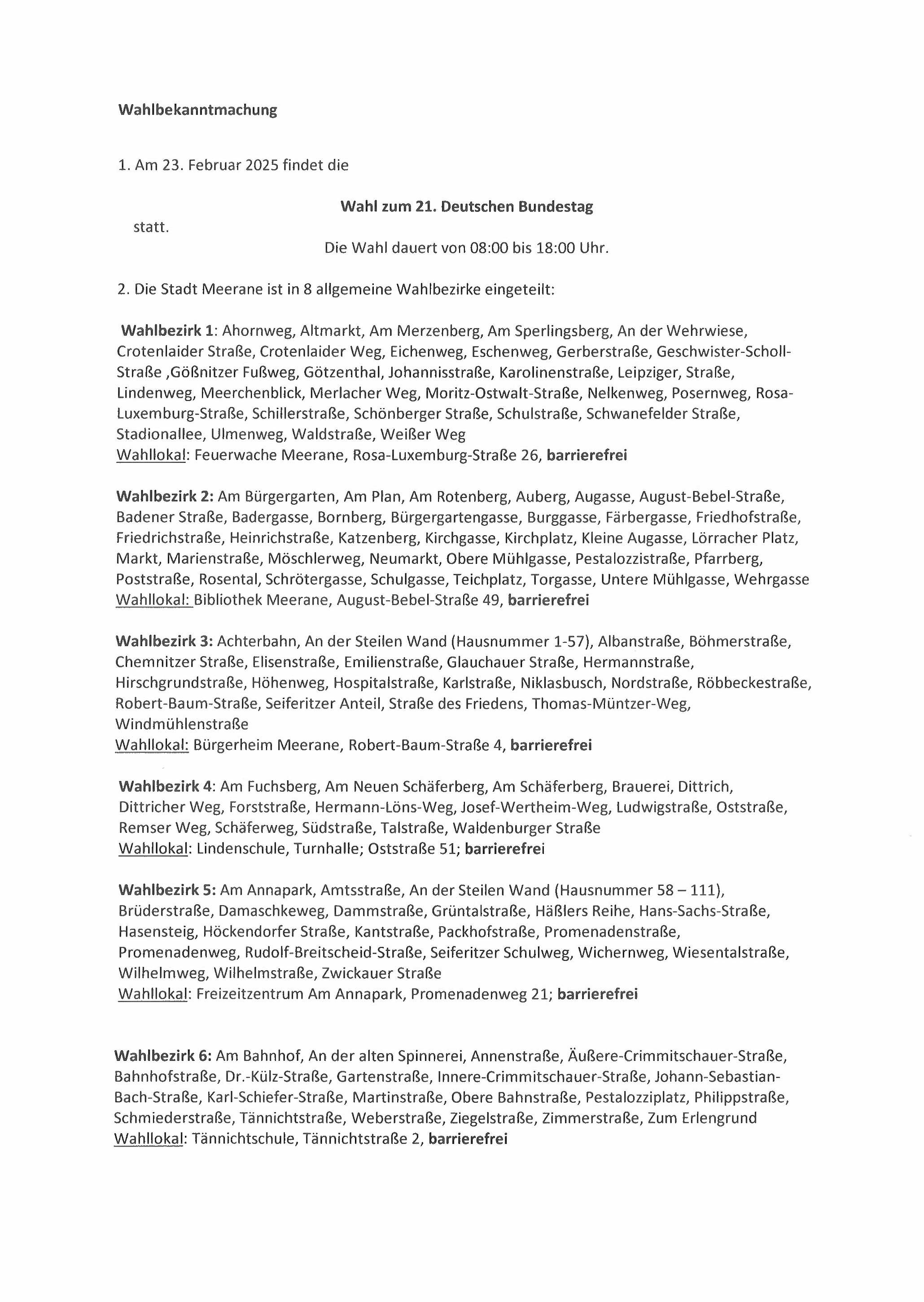 Wahlbekanntmachung

1. Am 23. Februar 2025 findet die

Wahl zum 21. Deutschen Bundestag

statt.

Die Wahl dauert von 08:00 bis 18:00 Uhr.

2. Die Stadt Meerane ist in 8 allgemeine Wahlbezirke eingeteilt:

Wahlbezirk 1: Ahornweg, Altmarkt, Am Merzenberg, Am Sperlingsberg, An der Wehrwiese, Crotenlaider Straße, Crotenlaider Weg, Eichenweg, Eschenweg, Gerberstraße, Geschwister-Scholl-Straße ,Gößnitzer Fußweg, Götzenthal, Johannisstraße, Karolinenstraße, Leipziger, Straße, Lindenweg, Meerchenblick, Merlacher Weg, Moritz-Ostwalt-Straße, Nelkenweg, Posernweg, Rosa-Luxemburg-Straße, Schillerstraße, Schönberger Straße, Schulstraße, Schwanefelder Straße, Stadionallee, Ulmenweg, Waldstraße, Weißer Weg
Wahllokal: Feuerwache Meerane, Rosa-Luxemburg-Straße 26, barrierefrei

Wahlbezirk 2: Am Bürgergarten, Am Plan, Am Rotenberg, Auberg, Augasse, August-Bebel-Straße, Badener Straße, Badergasse, Bornberg, Bürgergartengasse, Burggasse, Färbergasse, Friedhofstraße, Friedrichstraße, Heinrichstraße, Katzenberg, Kirchgasse, Kirchplatz, Kleine Augasse, Lörracher Platz, Markt, Marienstraße, Möschlerweg, Neumarkt, Obere Mühlgasse, Pestalozzistraße, Pfarrberg, Poststraße, Rosental, Schrötergasse, Schulgasse, Teichplatz, Torgasse, Untere Mühlgasse, Wehrgasse
Wahllokal: Bibliothek Meerane, August-Bebel-Straße 49, barrierefrei

Wahlbezirk 3: Achterbahn, An der Steilen Wand (Hausnummer 1-57), Albanstraße, Böhmerstraße, Chemnitzer Straße, Elisenstraße, Emilienstraße, Glauchauer Straße, Hermannstraße, Hirschgrundstraße, Höhenweg, Hospitalstraße, Karlstraße, Niklasbusch, Nordstraße, Röbbeckestraße, Robert-Baum-Straße, Seiferitzer Anteil, Straße des Friedens, Thomas-Müntzer-Weg, Windmühlenstraße
Wahllokal: Bürgerheim Meerane, Robert-Baum-Straße 4, barrierefrei

Wahlbezirk 4: Am Fuchsberg, Am Neuen Schäferberg, Am Schäferberg, Brauerei, Dittrich, Dittricher Weg, Forststraße, Hermann-Löns-Weg, Josef-Wertheim-Weg, Ludwigstraße, Oststraße, Remser Weg, Schäferweg, Südstraße, Talstraße, Waldenburger Straße
Wahllokal: Lindenschule, Turnhalle; Oststraße 51; barrierefrei

Wahlbezirk 5: Am Annapark, Amtsstraße, An der Steilen Wand (Hausnummer 58 – 111), Brüderstraße, Damaschkeweg, Dammstraße, Grüntalstraße, Häßlers Reihe, Hans-Sachs-Straße, Hasensteig, Höckendorfer Straße, Kantstraße, Packhofstraße, Promenadenstraße, Promenadenweg, Rudolf-Breitscheid-Straße, Seiferitzer Schulweg, Wichernweg, Wiesentalstraße, Wilhelmweg, Wilhelmstraße, Zwickauer Straße
Wahllokal: Freizeitzentrum Am Annapark, Promenadenweg 21; barrierefrei

Wahlbezirk 6: Am Bahnhof, An der alten Spinnerei, Annenstraße, Äußere-Crimmitschauer-Straße, Bahnhofstraße, Dr.-Külz-Straße, Gartenstraße, Innere-Crimmitschauer-Straße, Johann-Sebastian-Bach-Straße, Karl-Schiefer-Straße, Martinstraße, Obere Bahnstraße, Pestalozziplatz, Philippstraße, Schmiederstraße, Tännichtstraße, Weberstraße, Ziegelstraße, Zimmerstraße, Zum Erlengrund
Wahllokal: Tännichtschule, Tännichtstraße 2, barrierefrei